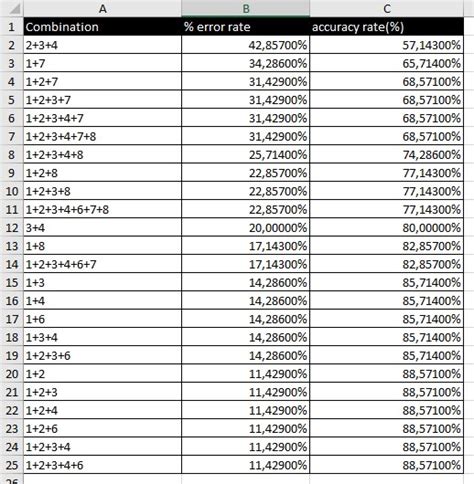 |  | A | B | C |
|---|---|---|---|
| 1 | Combination | % error rate | accuracy rate(%) |
| 2 | 2+3+4 | 42,85700% | 57,14300% |
| 3 | 1+7 | 34,28600% | 65,71400% |
| 4 | 1+2+7 | 31,42900% | 68,57100% |
| 5 | 1+2+3+7 | 31,42900% | 68,57100% |
| 6 | 1+2+3+4+7 | 31,42900% | 68,57100% |
| 7 | 1+2+3+4+7+8 | 31,42900% | 68,57100% |
| 8 | 1+2+3+4+8 | 25,71400% | 74,28600% |
| 9 | 1+2+8 | 22,85700% | 77,14300% |
| 10 | 1+2+3+8 | 22,85700% | 77,14300% |
| 11 | 1+2+3+4+6+7+8 | 22,85700% | 77,14300% |
| 12 | 3+4 | 20,00000% | 80,00000% |
| 13 | 1+8 | 17,14300% | 82,85700% |
| 14 | 1+2+3+4+6+7 | 17,14300% | 82,85700% |
| 15 | 1+3 | 14,28600% | 85,71400% |
| 16 | 1+4 | 14,28600% | 85,71400% |
| 17 | 1+6 | 14,28600% | 85,71400% |
| 18 | 1+3+4 | 14,28600% | 85,71400% |
| 19 | 1+2+3+6 | 14,28600% | 85,71400% |
| 20 | 1+2 | 11,42900% | 88,57100% |
| 21 | 1+2+3 | 11,42900% | 88,57100% |
| 22 | 1+2+4 | 11,42900% | 88,57100% |
| 23 | 1+2+6 | 11,42900% | 88,57100% |
| 24 | 1+2+3+4 | 11,42900% | 88,57100% |
| 25 | 1+2+3+4+6 | 11,42900% | 88,57100% |
| 26 |  |  |  |